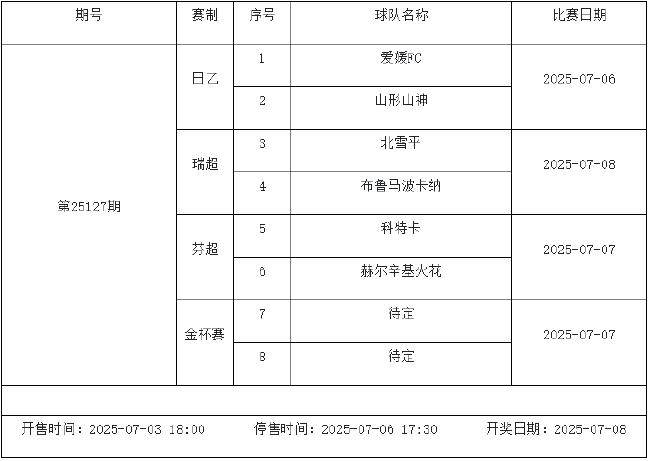 | 期号 | 赛制 | 序号 | 球队名称 | 比赛日期 |
|---|---|---|---|---|
| 第25127期 | 日乙 | 1 | 爱媛FC | 2025-07-06 |
| | | 2 | 山形山神 | |
| | 瑞超 | 3 | 北雪平 | 2025-07-08 |
| | | 4 | 布鲁马波卡纳 | |
| | 芬超 | 5 | 科特卡 | 2025-07-07 |
| | | 6 | 赫尔辛基火花 | |
| | 金杯赛 | 7 | 待定 | 2025-07-07 |
| | | 8 | 待定 | |

开售时间：2025-07-03 18:00 停售时间：2025-07-06 17:30 开奖日期：2025-07-08